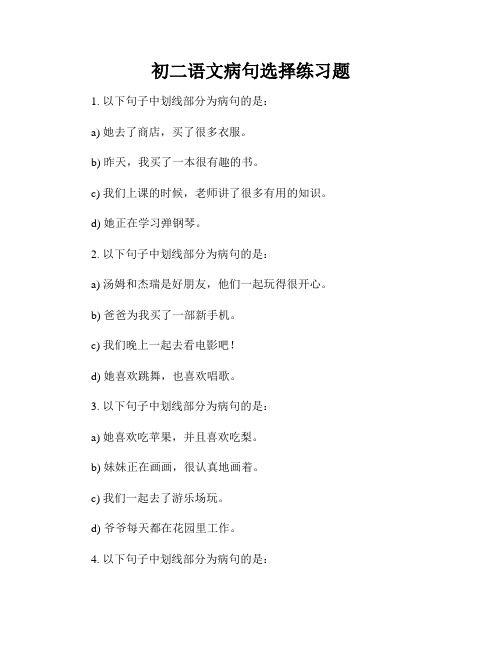 初二语文病句选择练习题

1. 以下句子中划线部分为病句的是：

a) 她去了商店，买了很多衣服。

b) 昨天，我买了一本很有趣的书。

c) 我们上课的时候，老师讲了很多有用的知识。

d) 她正在学习弹钢琴。

2. 以下句子中划线部分为病句的是：

a) 汤姆和杰瑞是好朋友，他们一起玩得很开心。

b) 爸爸为我买了一部新手机。

c) 我们晚上一起去看电影吧！

d) 她喜欢跳舞，也喜欢唱歌。

3. 以下句子中划线部分为病句的是：

a) 她喜欢吃苹果，并且喜欢吃梨。

b) 妹妹正在画画，很认真地画着。

c) 我们一起去了游乐场玩。

d) 爷爷每天都在花园里工作。

4. 以下句子中划线部分为病句的是：